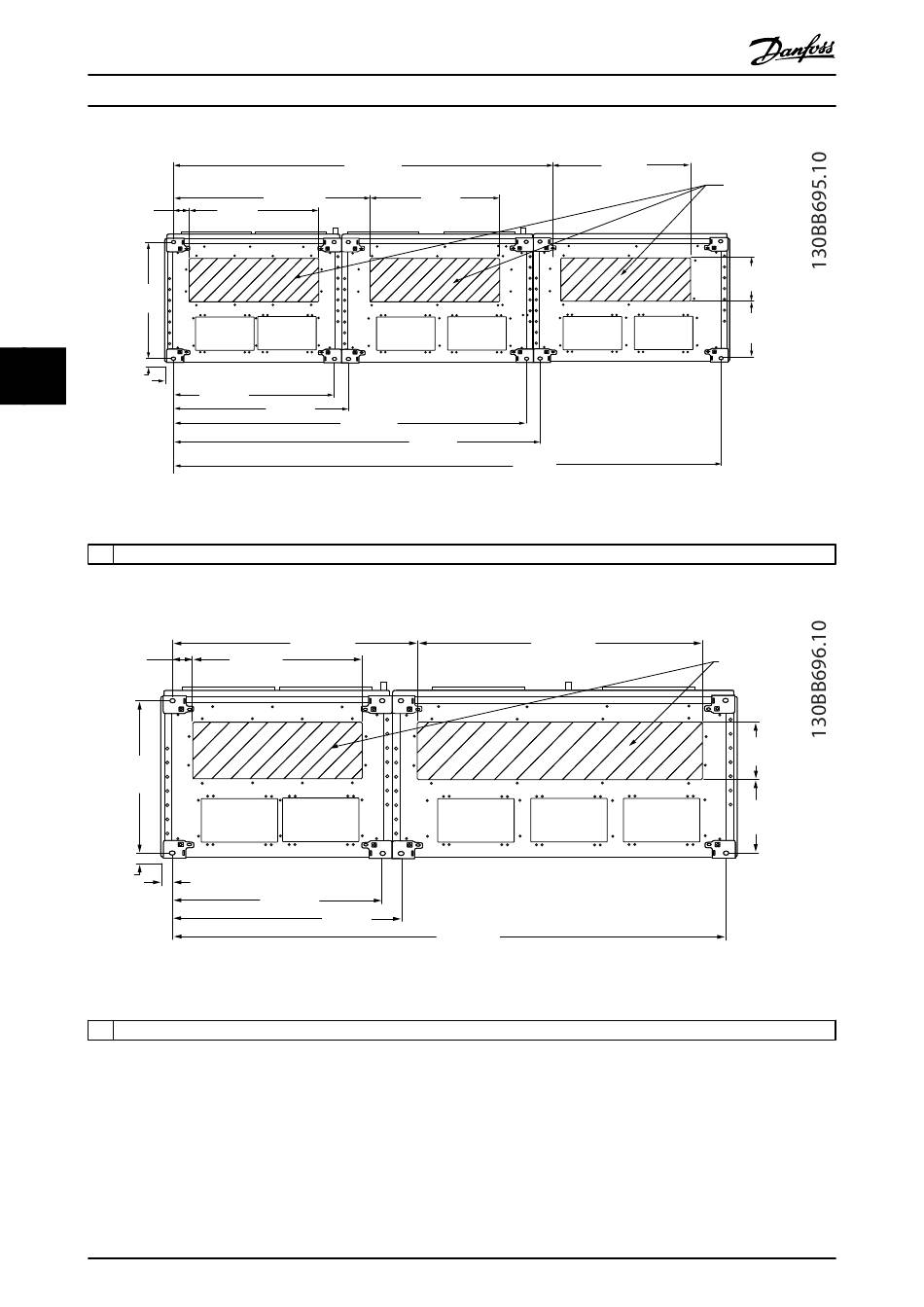 Danfoss

130BB695.10

130BB696.10